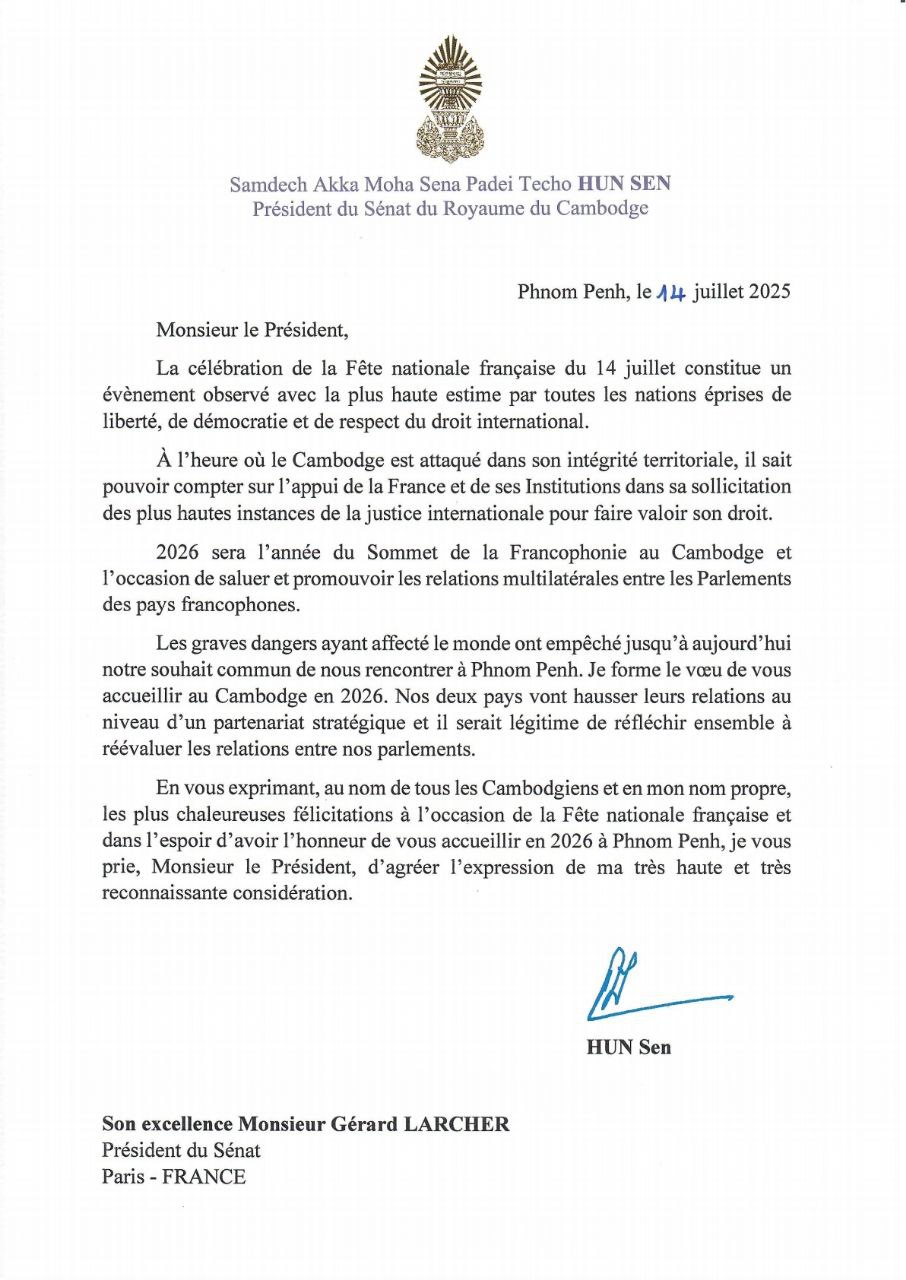 Samdech Akka Moha Sena Padei Techo HUN SEN
Président du Sénat du Royaume du Cambodge

Phnom Penh, le 14 juillet 2025

Monsieur le Président,

La célébration de la Fête nationale française du 14 juillet constitue un évènement observé avec la plus haute estime par toutes les nations éprises de liberté, de démocratie et de respect du droit international.

À l'heure où le Cambodge est attaqué dans son intégrité territoriale, il sait pouvoir compter sur l'appui de la France et de ses Institutions dans sa sollicitation des plus hautes instances de la justice internationale pour faire valoir son droit.

2026 sera l'année du Sommet de la Francophonie au Cambodge et l'occasion de saluer et promouvoir les relations multilatérales entre les Parlements des pays francophones.

Les graves dangers ayant affecté le monde ont empêché jusqu'à aujourd'hui notre souhait commun de nous rencontrer à Phnom Penh. Je forme le vœu de vous accueillir au Cambodge en 2026. Nos deux pays vont hausser leurs relations au niveau d'un partenariat stratégique et il serait légitime de réfléchir ensemble à réévaluer les relations entre nos parlements.

En vous exprimant, au nom de tous les Cambodgiens et en mon nom propre, les plus chaleureuses félicitations à l'occasion de la Fête nationale française et dans l'espoir d'avoir l'honneur de vous accueillir en 2026 à Phnom Penh, je vous prie, Monsieur le Président, d'agréer l'expression de ma très haute et très reconnaissante considération.

HUN Sen

Son excellence Monsieur Gérard LARCHER
Président du Sénat
Paris - FRANCE